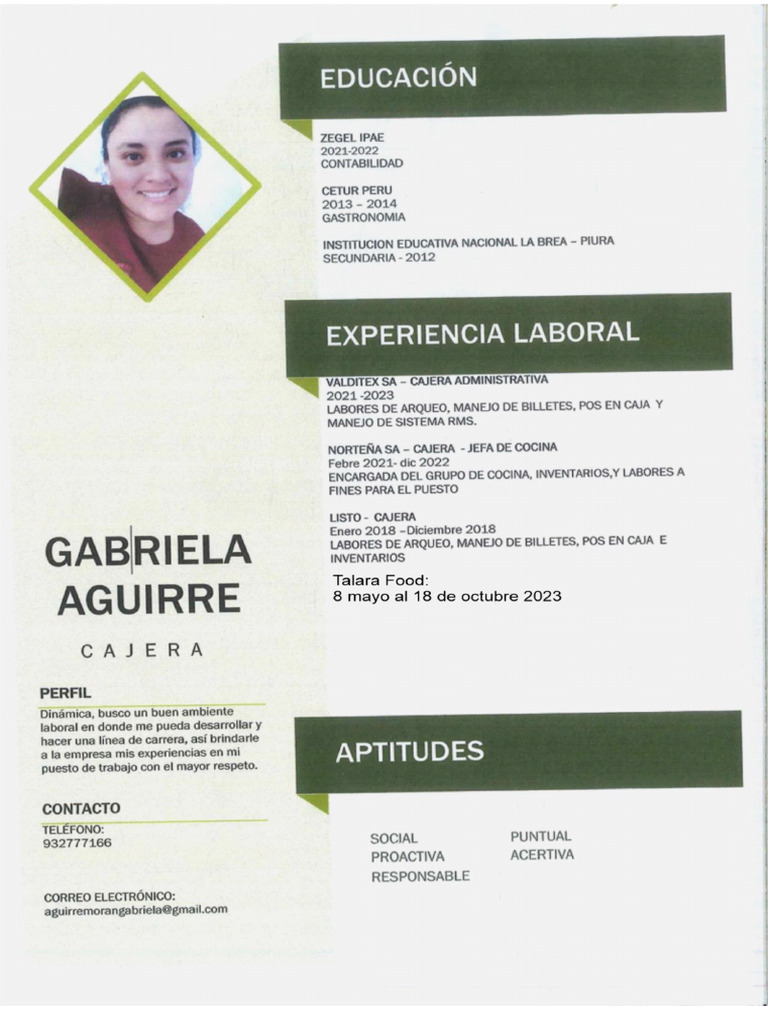 GABRIELA AGUIRRE

CAJERA

PERFIL

Dinámica, busco un buen ambiente laboral en donde me pueda desarrollar y hacer una línea de carrera, así brindarle a la empresa mis experiencias en mi puesto de trabajo con el mayor respeto.

CONTACTO

TELÉFONO:
932777166

CORREO ELECTRÓNICO:
aguirremorangabriela@gmail.com

EDUCACIÓN

ZEGEL IPAE
2021-2022
CONTABILIDAD

CETUR PERU
2013 – 2014
GASTRONOMIA

INSTITUCION EDUCATIVA NACIONAL LA BREA – PIURA
SECUNDARIA - 2012

EXPERIENCIA LABORAL

VALDITEX SA – CAJERA ADMINISTRATIVA
2021 -2023
LABORES DE ARQUEO, MANEJO DE BILLETES, POS EN CAJA Y MANEJO DE SISTEMA RMS.

NORTEÑA SA – CAJERA - JEFA DE COCINA
Febre 2021- dic 2022
ENCARGADA DEL GRUPO DE COCINA, INVENTARIOS,Y LABORES A FINES PARA EL PUESTO

LISTO - CAJERA
Enero 2018 –Diciembre 2018
LABORES DE ARQUEO, MANEJO DE BILLETES, POS EN CAJA E INVENTARIOS

Talara Food:
8 mayo al 18 de octubre 2023

APTITUDES

SOCIAL
PROACTIVA
RESPONSABLE

PUNTUAL
ACERTIVA